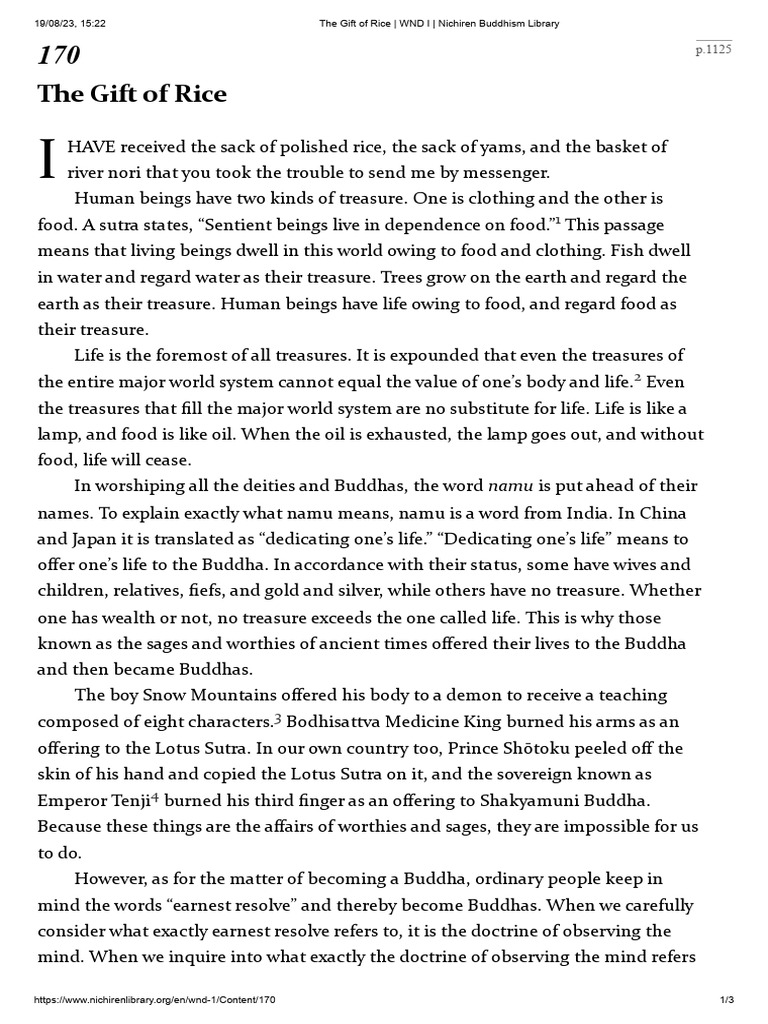 19/08/23, 15:22 The Gift of Rice | WND I | Nichiren Buddhism Library

170

p.1125

The Gift of Rice

I HAVE received the sack of polished rice, the sack of yams, and the basket of river nori that you took the trouble to send me by messenger.

Human beings have two kinds of treasure. One is clothing and the other is food. A sutra states, "Sentient beings live in dependence on food."$^{1}$ This passage means that living beings dwell in this world owing to food and clothing. Fish dwell in water and regard water as their treasure. Trees grow on the earth and regard the earth as their treasure. Human beings have life owing to food, and regard food as their treasure.

Life is the foremost of all treasures. It is expounded that even the treasures of the entire major world system cannot equal the value of one's body and life.$^{2}$ Even the treasures that fill the major world system are no substitute for life. Life is like a lamp, and food is like oil. When the oil is exhausted, the lamp goes out, and without food, life will cease.

In worshiping all the deities and Buddhas, the word namu is put ahead of their names. To explain exactly what namu means, namu is a word from India. In China and Japan it is translated as "dedicating one's life." "Dedicating one's life" means to offer one's life to the Buddha. In accordance with their status, some have wives and children, relatives, fiefs, and gold and silver, while others have no treasure. Whether one has wealth or not, no treasure exceeds the one called life. This is why those known as the sages and worthies of ancient times offered their lives to the Buddha and then became Buddhas.

The boy Snow Mountains offered his body to a demon to receive a teaching composed of eight characters.$^{3}$ Bodhisattva Medicine King burned his arms as an offering to the Lotus Sutra. In our own country too, Prince Shōtoku peeled off the skin of his hand and copied the Lotus Sutra on it, and the sovereign known as Emperor Tenji$^{4}$ burned his third finger as an offering to Shakyamuni Buddha. Because these things are the affairs of worthies and sages, they are impossible for us to do.

However, as for the matter of becoming a Buddha, ordinary people keep in mind the words "earnest resolve" and thereby become Buddhas. When we carefully consider what exactly earnest resolve refers to, it is the doctrine of observing the mind. When we inquire into what exactly the doctrine of observing the mind refers

https://www.nichirenlibrary.org/en/wnd-1/Content/170 1/3